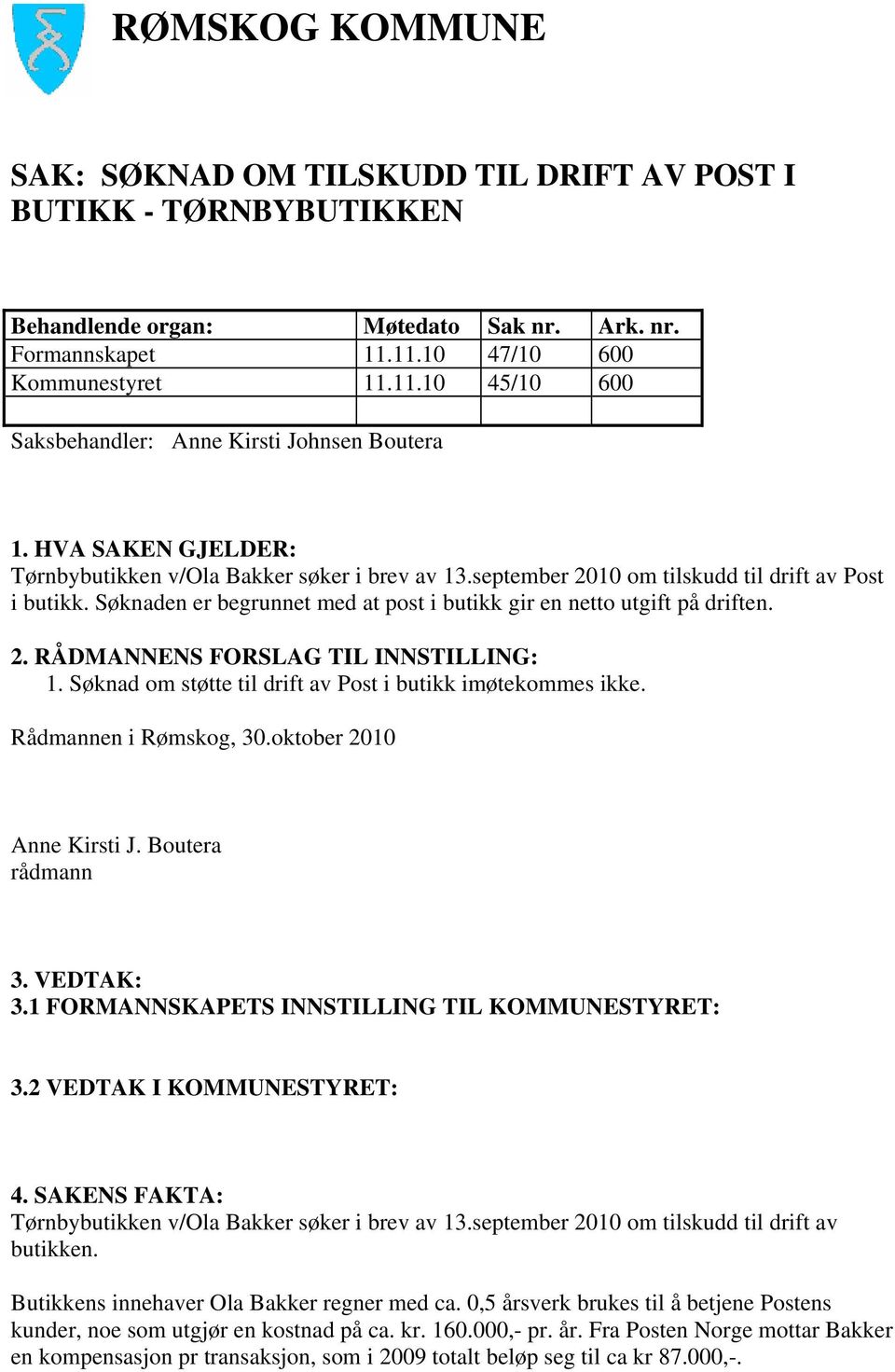 RØMSKOG KOMMUNE

SAK: SØKNAD OM TILSKUDD TIL DRIFT AV POST I BUTIKK - TØRNBYBUTIKKEN

| Behandlende organ: | Møtedato | Sak nr. | Ark. nr. |
|---|---|---|---|
| Formannskapet | 11.11.10 | 47/10 | 600 |
| Kommunestyret | 11.11.10 | 45/10 | 600 |
| | | | |

Saksbehandler: Anne Kirsti Johnsen Boutera

1. HVA SAKEN GJELDER:
Tørnbybutikken v/Ola Bakker søker i brev av 13.september 2010 om tilskudd til drift av Post i butikk. Søknaden er begrunnet med at post i butikk gir en netto utgift på driften.

2. RÅDMANNENS FORSLAG TIL INNSTILLING:
1. Søknad om støtte til drift av Post i butikk imøtekommes ikke.

Rådmannen i Rømskog, 30.oktober 2010

Anne Kirsti J. Boutera
rådmann

3. VEDTAK:
3.1 FORMANNSKAPETS INNSTILLING TIL KOMMUNESTYRET:

3.2 VEDTAK I KOMMUNESTYRET:

4. SAKENS FAKTA:
Tørnbybutikken v/Ola Bakker søker i brev av 13.september 2010 om tilskudd til drift av butikken.

Butikkens innehaver Ola Bakker regner med ca. 0,5 årsverk brukes til å betjene Postens kunder, noe som utgjør en kostnad på ca. kr. 160.000,- pr. år. Fra Posten Norge mottar Bakker en kompensasjon pr transaksjon, som i 2009 totalt beløp seg til ca kr 87.000,-.